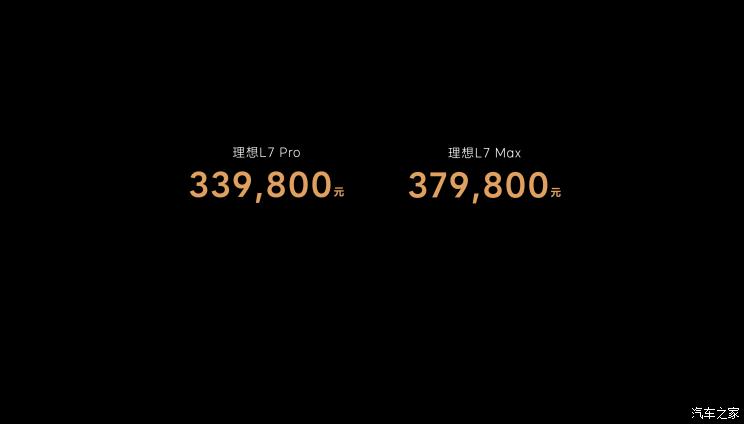 理想L7 Pro
339,800元

理想L7 Max
379,800元

汽车之家